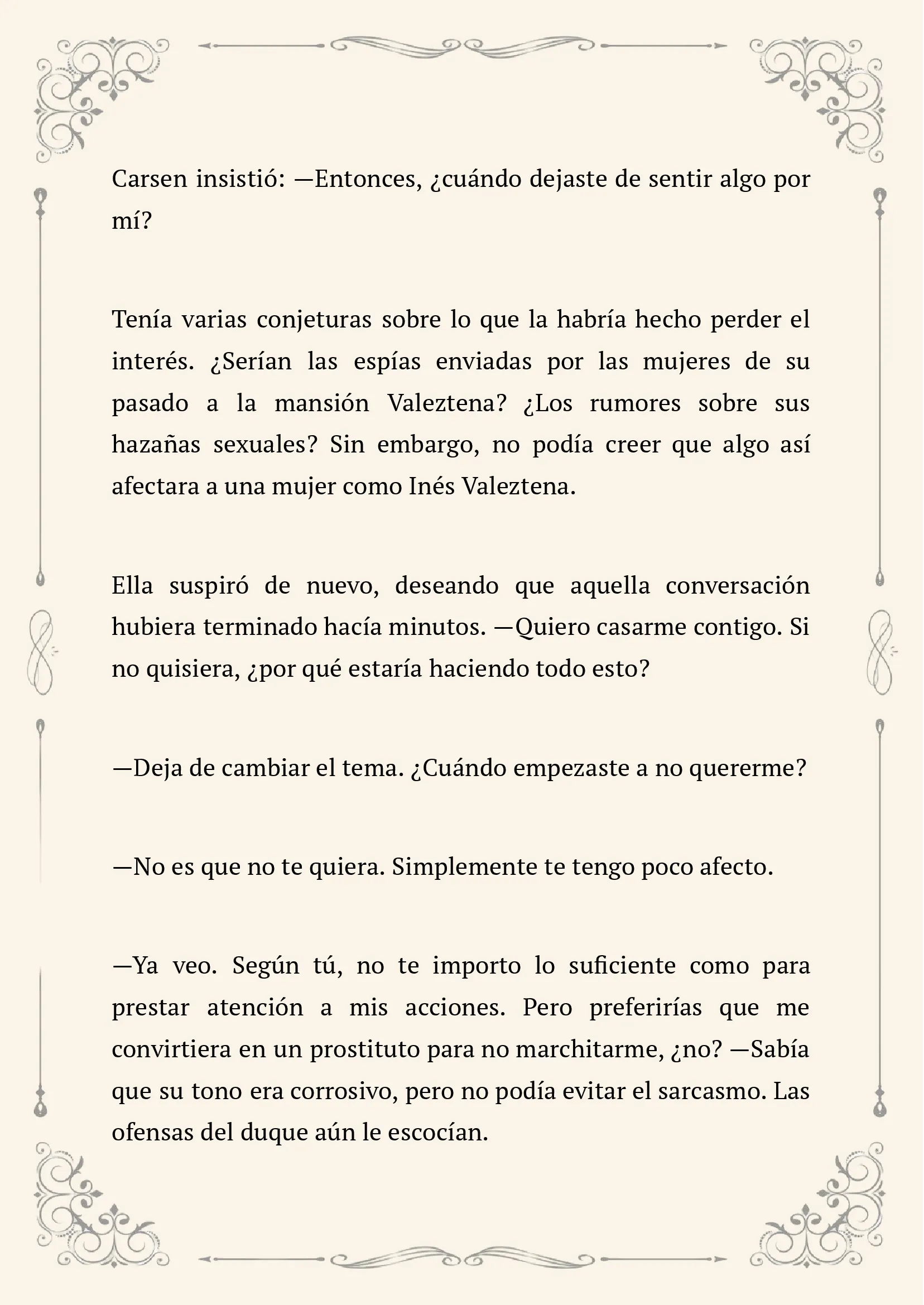 Carsen insistió: —Entonces, ¿cuándo dejaste de sentir algo por mí?

Tenía varias conjeturas sobre lo que la habría hecho perder el interés. ¿Serían las espías enviadas por las mujeres de su pasado a la mansión Valeztena? ¿Los rumores sobre sus hazañas sexuales? Sin embargo, no podía creer que algo así afectara a una mujer como Inés Valeztena.

Ella suspiró de nuevo, deseando que aquella conversación hubiera terminado hacía minutos. —Quiero casarme contigo. Si no quisiera, ¿por qué estaría haciendo todo esto?

—Deja de cambiar el tema. ¿Cuándo empezaste a no quererme?

—No es que no te quiera. Simplemente te tengo poco afecto.

—Ya veo. Según tú, no te importo lo suficiente como para prestar atención a mis acciones. Pero preferirías que me convirtiera en un prostituto para no marchitarme, ¿no? —Sabía que su tono era corrosivo, pero no podía evitar el sarcasmo. Las ofensas del duque aún le escocían.